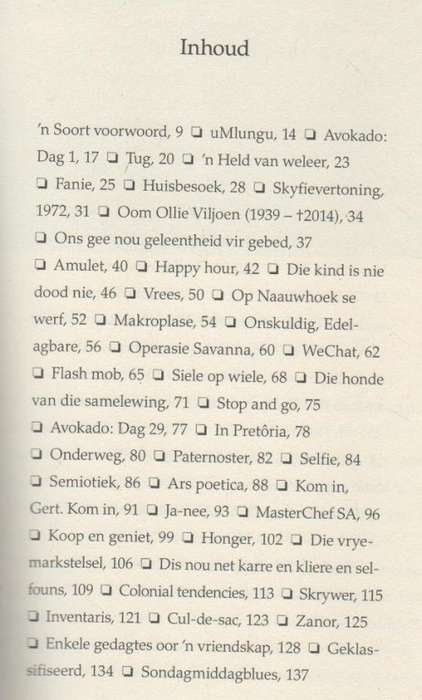 Inhoud

'n Soort voorwoord, 9 ❑ uMlungu, 14 ❑ Avokado: Dag 1, 17 ❑ Tug, 20 ❑ 'n Held van weleer, 23 ❑ Fanie, 25 ❑ Huisbesoek, 28 ❑ Skyfievertoning, 1972, 31 ❑ Oom Ollie Viljoen (1939 – †2014), 34 ❑ Ons gee nou geleentheid vir gebed, 37 ❑ Amulet, 40 ❑ Happy hour, 42 ❑ Die kind is nie dood nie, 46 ❑ Vrees, 50 ❑ Op Naauwhoek se werf, 52 ❑ Makroplase, 54 ❑ Onskuldig, Edelagbare, 56 ❑ Operasie Savanna, 60 ❑ WeChat, 62 ❑ Flash mob, 65 ❑ Siele op wiele, 68 ❑ Die honde van die samelewing, 71 ❑ Stop and go, 75 ❑ Avokado: Dag 29, 77 ❑ In Pretôria, 78 ❑ Onderweg, 80 ❑ Paternoster, 82 ❑ Selfie, 84 ❑ Semiotiek, 86 ❑ Ars poetica, 88 ❑ Kom in, Gert. Kom in, 91 ❑ Ja-nee, 93 ❑ MasterChef SA, 96 ❑ Koop en geniet, 99 ❑ Honger, 102 ❑ Die vryemarkstelsel, 106 ❑ Dis nou net karre en kliere en selfouns, 109 ❑ Colonial tendencies, 113 ❑ Skrywer, 115 ❑ Inventaris, 121 ❑ Cul-de-sac, 123 ❑ Zanor, 125 ❑ Enkele gedagtes oor 'n vriendskap, 128 ❑ Geklassifiseerd, 134 ❑ Sondagmiddagblues, 137